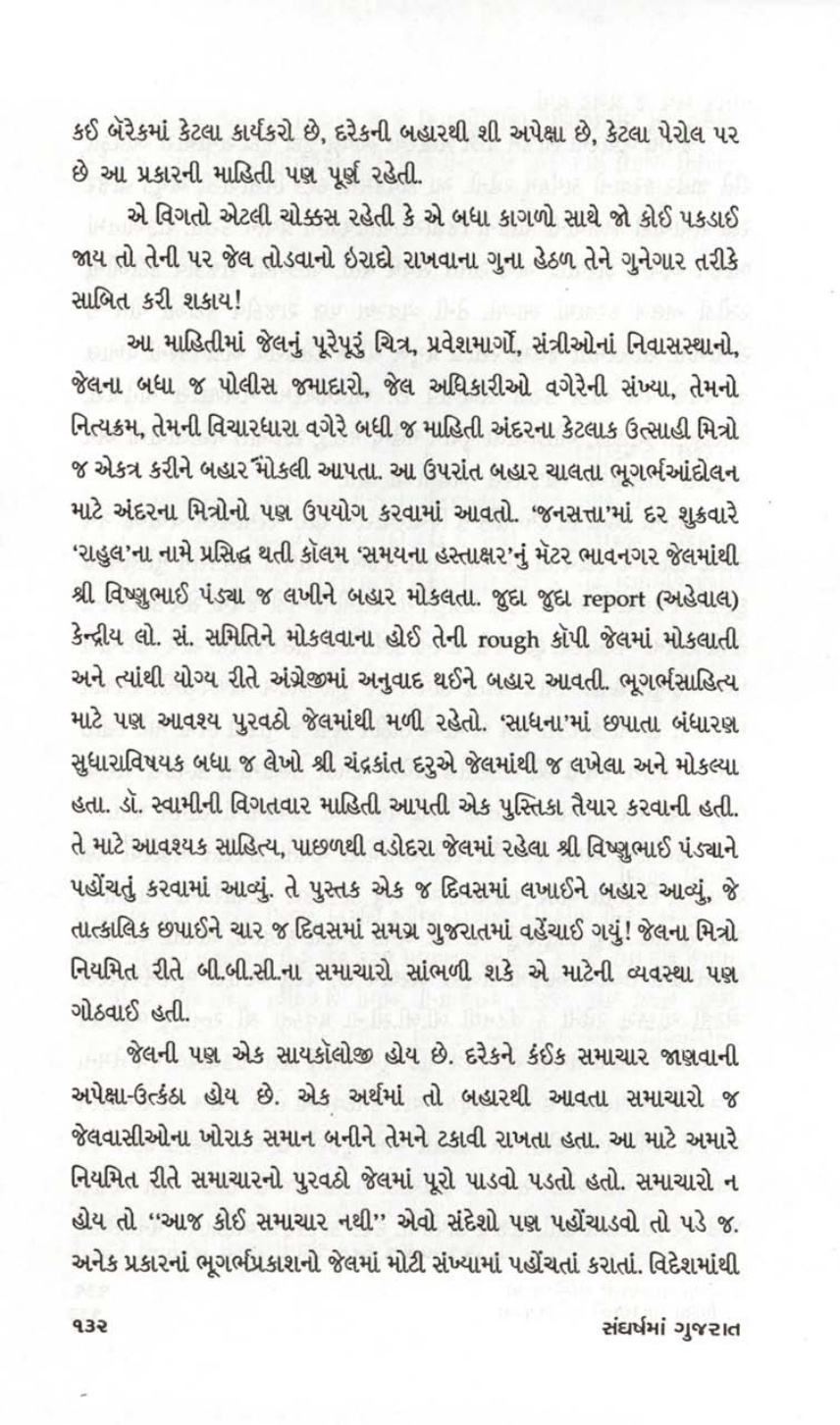 કઈ બૅરેકમાં કેટલા કાર્યકરો છે, દરેકની બહારથી શી અપેક્ષા છે, કેટલા પેરોલ પર છે આ પ્રકારની માહિતી પણ પૂર્ણ રહેતી.

એ વિગતો એટલી ચોક્કસ રહેતી કે એ બધા કાગળો સાથે જો કોઈ પકડાઈ જાય તો તેની પર જેલ તોડવાનો ઇરાદો રાખવાના ગુના હેઠળ તેને ગુનેગાર તરીકે સાબિત કરી શકાય!

આ માહિતીમાં જેલનું પૂરેપૂરું ચિત્ર, પ્રવેશમાર્ગો, સંત્રીઓનાં નિવાસસ્થાનો, જેલના બધા જ પોલીસ જમાદારો, જેલ અધિકારીઓ વગેરેની સંખ્યા, તેમનો નિત્યક્રમ, તેમની વિચારધારા વગેરે બધી જ માહિતી અંદરના કેટલાક ઉત્સાહી મિત્રો જ એકત્ર કરીને બહાર મોકલી આપતા. આ ઉપરાંત બહાર ચાલતા ભૂગર્ભઆંદોલન માટે અંદરના મિત્રોનો પણ ઉપયોગ કરવામાં આવતો. 'જનસત્તા'માં દર શુક્રવારે 'રાહુલ'ના નામે પ્રસિદ્ધ થતી કૉલમ 'સમયના હસ્તાક્ષર'નું મૅટર ભાવનગર જેલમાંથી શ્રી વિષ્ણુભાઈ પંડ્યા જ લખીને બહાર મોકલતા. જુદા જુદા report (અહેવાલ) કેન્દ્રીય લો. સં. સમિતિને મોકલવાના હોઈ તેની rough કૉપી જેલમાં મોકલાતી અને ત્યાંથી યોગ્ય રીતે અંગ્રેજીમાં અનુવાદ થઈને બહાર આવતી. ભૂગર્ભસાહિત્ય માટે પણ આવશ્ય પુરવઠો જેલમાંથી મળી રહેતો. 'સાધના'માં છપાતા બંધારણ સુધારાવિષયક બધા જ લેખો શ્રી ચંદ્રકાંત દરુએ જેલમાંથી જ લખેલા અને મોકલ્યા હતા. ડૉ. સ્વામીની વિગતવાર માહિતી આપતી એક પુસ્તિકા તૈયાર કરવાની હતી. તે માટે આવશ્યક સાહિત્ય, પાછળથી વડોદરા જેલમાં રહેલા શ્રી વિષ્ણુભાઈ પંડ્યાને પહોંચતું કરવામાં આવ્યું. તે પુસ્તક એક જ દિવસમાં લખાઈને બહાર આવ્યું, જે તાત્કાલિક છપાઈને ચાર જ દિવસમાં સમગ્ર ગુજરાતમાં વહેંચાઈ ગયું! જેલના મિત્રો નિયમિત રીતે બી.બી.સી.ના સમાચારો સાંભળી શકે એ માટેની વ્યવસ્થા પણ ગોઠવાઈ હતી.

જેલની પણ એક સાયકૉલોજી હોય છે. દરેકને કંઈક સમાચાર જાણવાની અપેક્ષા-ઉત્કંઠા હોય છે. એક અર્થમાં તો બહારથી આવતા સમાચારો જ જેલવાસીઓના ખોરાક સમાન બનીને તેમને ટકાવી રાખતા હતા. આ માટે અમારે નિયમિત રીતે સમાચારનો પુરવઠો જેલમાં પૂરો પાડવો પડતો હતો. સમાચારો ન હોય તો "આજ કોઈ સમાચાર નથી" એવો સંદેશો પણ પહોંચાડવો તો પડે જ. અનેક પ્રકારનાં ભૂગર્ભપ્રકાશનો જેલમાં મોટી સંખ્યામાં પહોંચતાં કરાતાં. વિદેશમાંથી

૧૩૨ સંઘર્ષમાં ગુજરાત